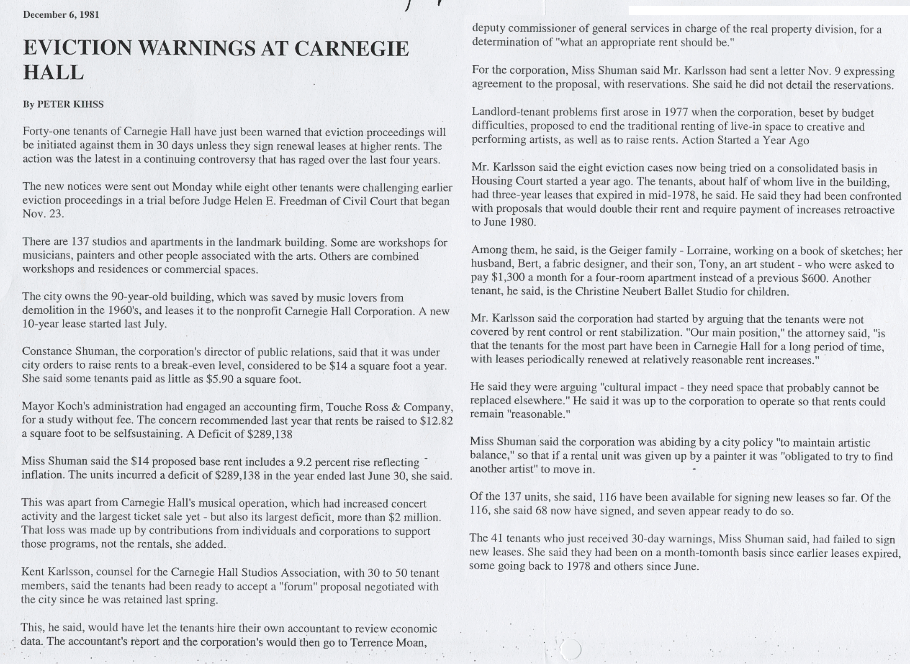 December 6, 1981

EVICTION WARNINGS AT CARNEGIE HALL

By PETER KIHSS

Forty-one tenants of Carnegie Hall have just been warned that eviction proceedings will be initiated against them in 30 days unless they sign renewal leases at higher rents. The action was the latest in a continuing controversy that has raged over the last four years.

The new notices were sent out Monday while eight other tenants were challenging earlier eviction proceedings in a trial before Judge Helen E. Freedman of Civil Court that began Nov. 23.

There are 137 studios and apartments in the landmark building. Some are workshops for musicians, painters and other people associated with the arts. Others are combined workshops and residences or commercial spaces.

The city owns the 90-year-old building, which was saved by music lovers from demolition in the 1960's, and leases it to the nonprofit Carnegie Hall Corporation. A new 10-year lease started last July.

Constance Shuman, the corporation's director of public relations, said that it was under city orders to raise rents to a break-even level, considered to be $14 a square foot a year. She said some tenants paid as little as $5.90 a square foot.

Mayor Koch's administration had engaged an accounting firm, Touche Ross & Company, for a study without fee. The concern recommended last year that rents be raised to $12.82 a square foot to be selfsustaining. A Deficit of $289,138

Miss Shuman said the $14 proposed base rent includes a 9.2 percent rise reflecting inflation. The units incurred a deficit of $289,138 in the year ended last June 30, she said.

This was apart from Carnegie Hall's musical operation, which had increased concert activity and the largest ticket sale yet - but also its largest deficit, more than $2 million. That loss was made up by contributions from individuals and corporations to support those programs, not the rentals, she added.

Kent Karlsson, counsel for the Carnegie Hall Studios Association, with 30 to 50 tenant members, said the tenants had been ready to accept a "forum" proposal negotiated with the city since he was retained last spring.

This, he said, would have let the tenants hire their own accountant to review economic data. The accountant's report and the corporation's would then go to Terrence Moan, deputy commissioner of general services in charge of the real property division, for a determination of "what an appropriate rent should be."

For the corporation, Miss Shuman said Mr. Karlsson had sent a letter Nov. 9 expressing agreement to the proposal, with reservations. She said he did not detail the reservations.

Landlord-tenant problems first arose in 1977 when the corporation, beset by budget difficulties, proposed to end the traditional renting of live-in space to creative and performing artists, as well as to raise rents. Action Started a Year Ago

Mr. Karlsson said the eight eviction cases now being tried on a consolidated basis in Housing Court started a year ago. The tenants, about half of whom live in the building, had three-year leases that expired in mid-1978, he said. He said they had been confronted with proposals that would double their rent and require payment of increases retroactive to June 1980.

Among them, he said, is the Geiger family - Lorraine, working on a book of sketches; her husband, Bert, a fabric designer, and their son, Tony, an art student - who were asked to pay $1,300 a month for a four-room apartment instead of a previous $600. Another tenant, he said, is the Christine Neubert Ballet Studio for children.

Mr. Karlsson said the corporation had started by arguing that the tenants were not covered by rent control or rent stabilization. "Our main position," the attorney said, "is that the tenants for the most part have been in Carnegie Hall for a long period of time, with leases periodically renewed at relatively reasonable rent increases."

He said they were arguing "cultural impact - they need space that probably cannot be replaced elsewhere." He said it was up to the corporation to operate so that rents could remain "reasonable."

Miss Shuman said the corporation was abiding by a city policy "to maintain artistic balance," so that if a rental unit was given up by a painter it was "obligated to try to find another artist" to move in.

Of the 137 units, she said, 116 have been available for signing new leases so far. Of the 116, she said 68 now have signed, and seven appear ready to do so.

The 41 tenants who just received 30-day warnings, Miss Shuman said, had failed to sign new leases. She said they had been on a month-tomonth basis since earlier leases expired, some going back to 1978 and others since June.